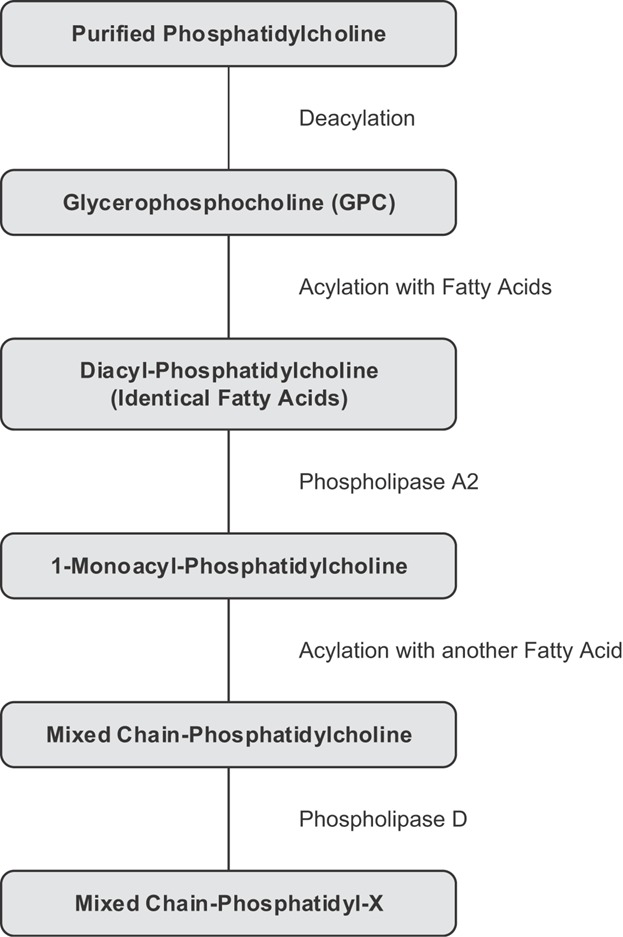 Purified Phosphatidylcholine

Deacylation

Glycerophosphocholine (GPC)

Acylation with Fatty Acids

Diacyl-Phosphatidylcholine
(Identical Fatty Acids)

Phospholipase A2

1-Monoacyl-Phosphatidylcholine

Acylation with another Fatty Acid

Mixed Chain-Phosphatidylcholine

Phospholipase D

Mixed Chain-Phosphatidyl-X